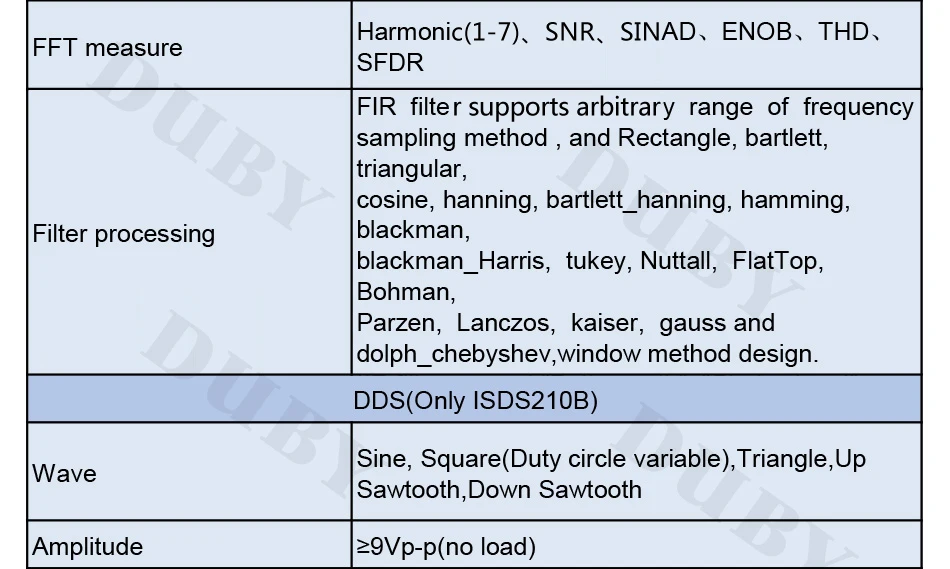 | FFT measure | Harmonic(1-7)、SNR、SINAD、ENOB、THD、SFDR |
|---|---|
| Filter processing | FIR filter supports arbitrary range of frequency sampling method , and Rectangle, bartlett, triangular, cosine, hanning, bartlett_hanning, hamming, blackman, blackman_Harris, tukey, Nuttall, FlatTop, Bohman, Parzen, Lanczos, kaiser, gauss and dolph_chebyshev,window method design. |
| DDS(Only ISDS210B) | |
| Wave | Sine, Square(Duty circle variable),Triangle,Up Sawtooth,Down Sawtooth |
| Amplitude | ≥9Vp-p(no load) |

DUBY